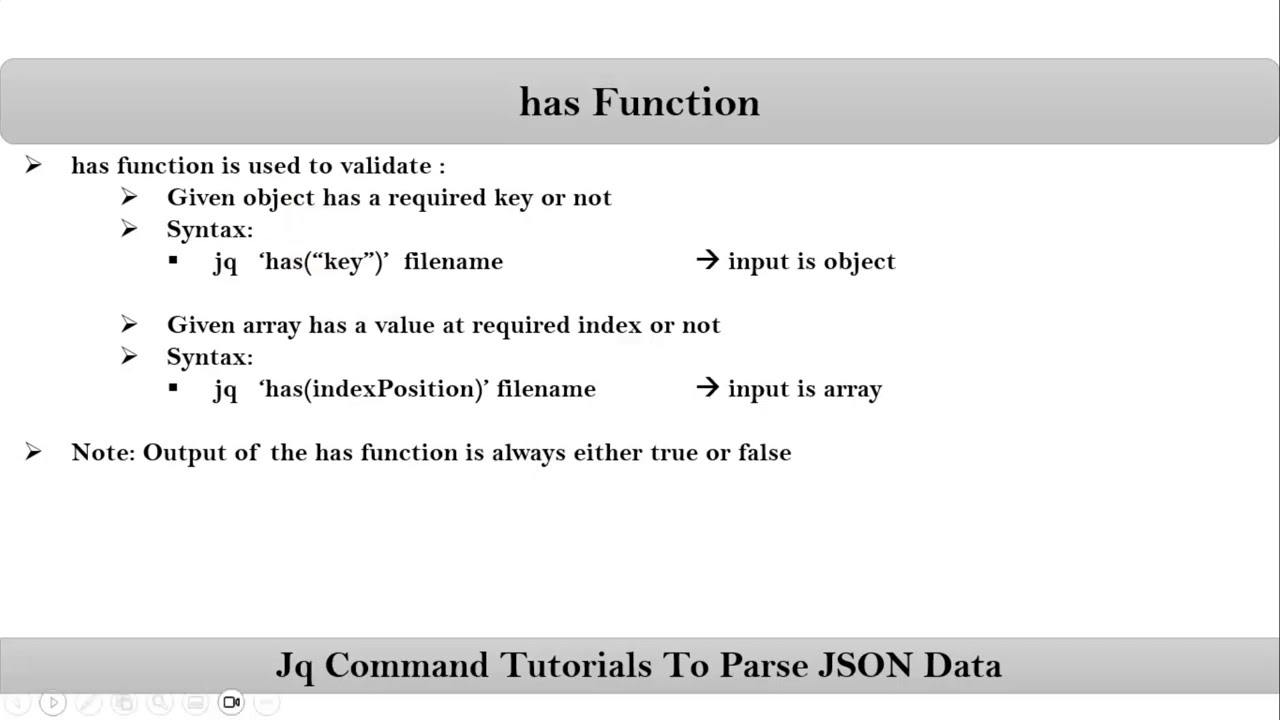 has Function

➢ has function is used to validate :

➢ Given object has a required key or not

➢ Syntax:

▪ jq ‘has(“key”)’ filename → input is object

➢ Given array has a value at required index or not

➢ Syntax:

▪ jq ‘has(indexPosition)’ filename → input is array

➢ Note: Output of the has function is always either true or false

Jq Command Tutorials To Parse JSON Data